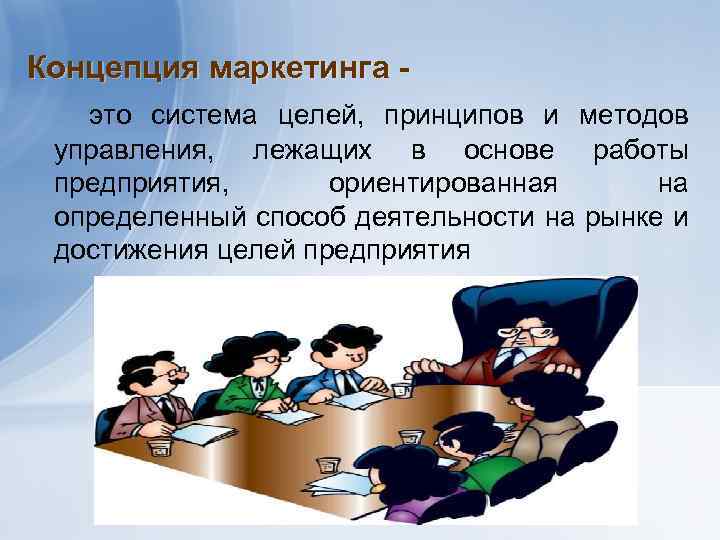 Концепция маркетинга -

это система целей, принципов и методов управления, лежащих в основе работы предприятия, ориентированная на определенный способ деятельности на рынке и достижения целей предприятия